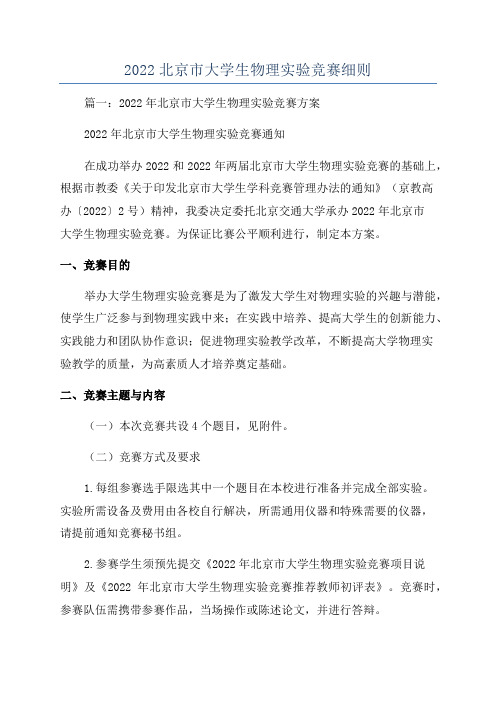 2022 北京市大学生物理实验竞赛细则

篇一：2022 年北京市大学生物理实验竞赛方案

2022 年北京市大学生物理实验竞赛通知

在成功举办 2022 和 2022 年两届北京市大学生物理实验竞赛的基础上，根据市教委《关于印发北京市大学生学科竞赛管理办法的通知》（京教高办〔2022〕2 号）精神，我委决定委托北京交通大学承办 2022 年北京市大学生物理实验竞赛。为保证比赛公平顺利进行，制定本方案。

一、竞赛目的

举办大学生物理实验竞赛是为了激发大学生对物理实验的兴趣与潜能，使学生广泛参与到物理实践中来；在实践中培养、提高大学生的创新能力、实践能力和团队协作意识；促进物理实验教学改革，不断提高大学物理实验教学的质量，为高素质人才培养奠定基础。

二、竞赛主题与内容

（一）本次竞赛共设 4 个题目，见附件。

（二）竞赛方式及要求

1.每组参赛选手限选其中一个题目在本校进行准备并完成全部实验。实验所需设备及费用由各校自行解决，所需通用仪器和特殊需要的仪器，请提前通知竞赛秘书组。

2.参赛学生须预先提交《2022 年北京市大学生物理实验竞赛项目说明》及《2022 年北京市大学生物理实验竞赛推荐教师初评表》。竞赛时，参赛队伍需携带参赛作品，当场操作或陈述论文，并进行答辩。